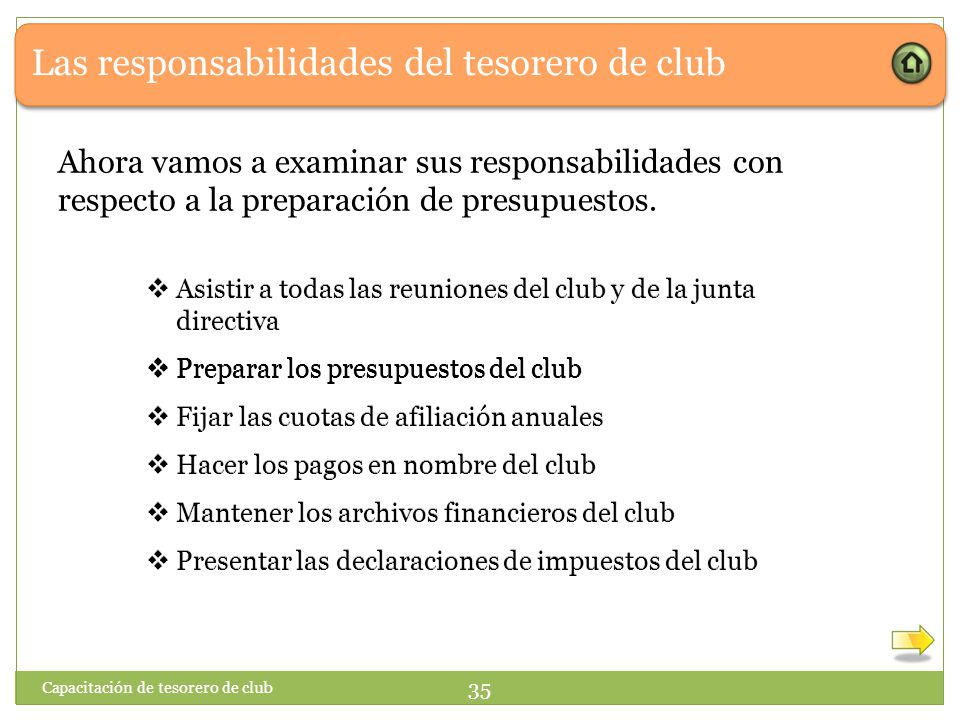 Las responsabilidades del tesorero de club

Ahora vamos a examinar sus responsabilidades con respecto a la preparación de presupuestos.

❖ Asistir a todas las reuniones del club y de la junta directiva

❖ Preparar los presupuestos del club

❖ Fijar las cuotas de afiliación anuales

❖ Hacer los pagos en nombre del club

❖ Mantener los archivos financieros del club

❖ Presentar las declaraciones de impuestos del club

Capacitación de tesorero de club

35